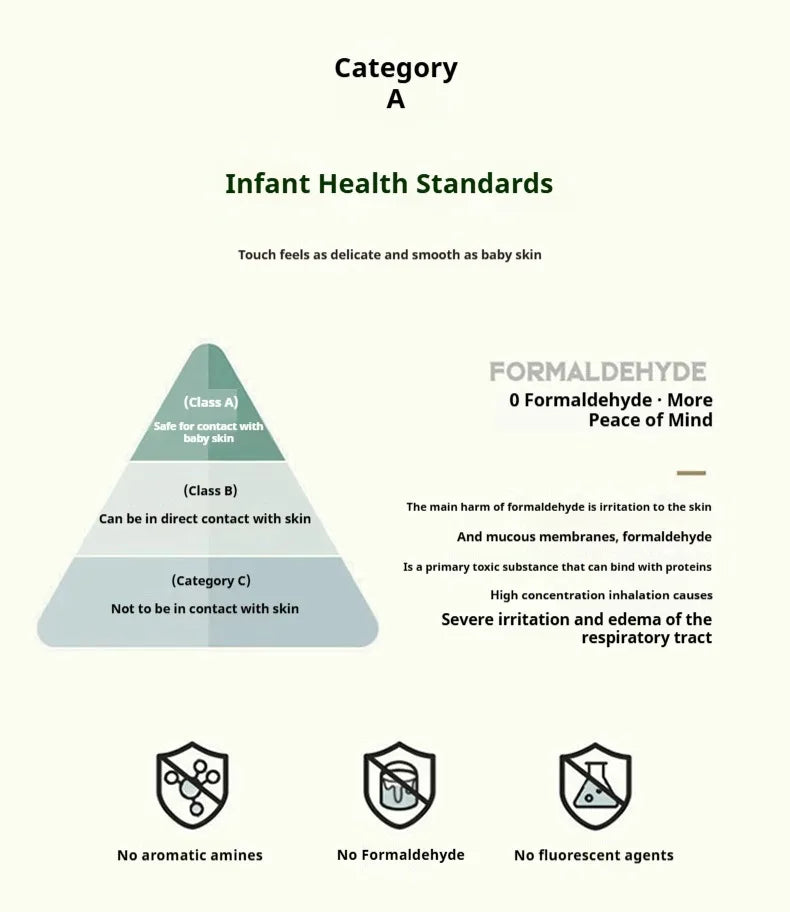 Category
A

Infant Health Standards

Touch feels as delicate and smooth as baby skin

(Class A)
Safe for contact with baby skin

(Class B)
Can be in direct contact with skin

(Category C)
Not to be in contact with skin

FORMALDEHYDE
0 Formaldehyde · More Peace of Mind

The main harm of formaldehyde is irritation to the skin
And mucous membranes, formaldehyde
Is a primary toxic substance that can bind with proteins
High concentration inhalation causes
Severe irritation and edema of the respiratory tract

No aromatic amines

No Formaldehyde

No fluorescent agents